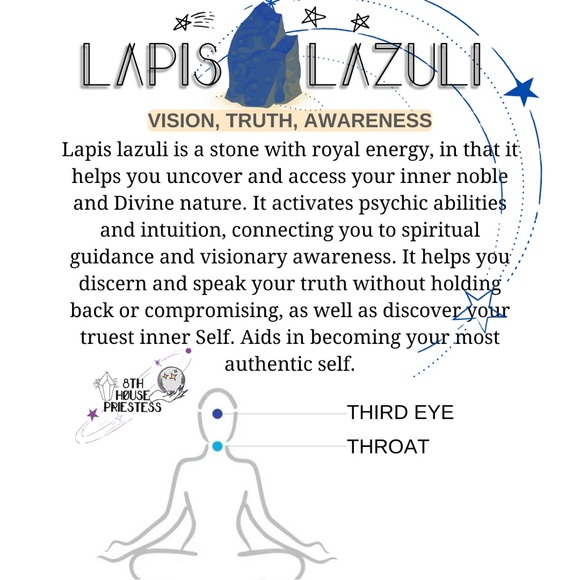 LAPIS LAZULI

VISION, TRUTH, AWARENESS

Lapis lazuli is a stone with royal energy, in that it helps you uncover and access your inner noble and Divine nature. It activates psychic abilities and intuition, connecting you to spiritual guidance and visionary awareness. It helps you discern and speak your truth without holding back or compromising, as well as discover your truest inner Self. Aids in becoming your most authentic self.

8TH
HOUSE
PRIESTESS

THIRD EYE

THROAT